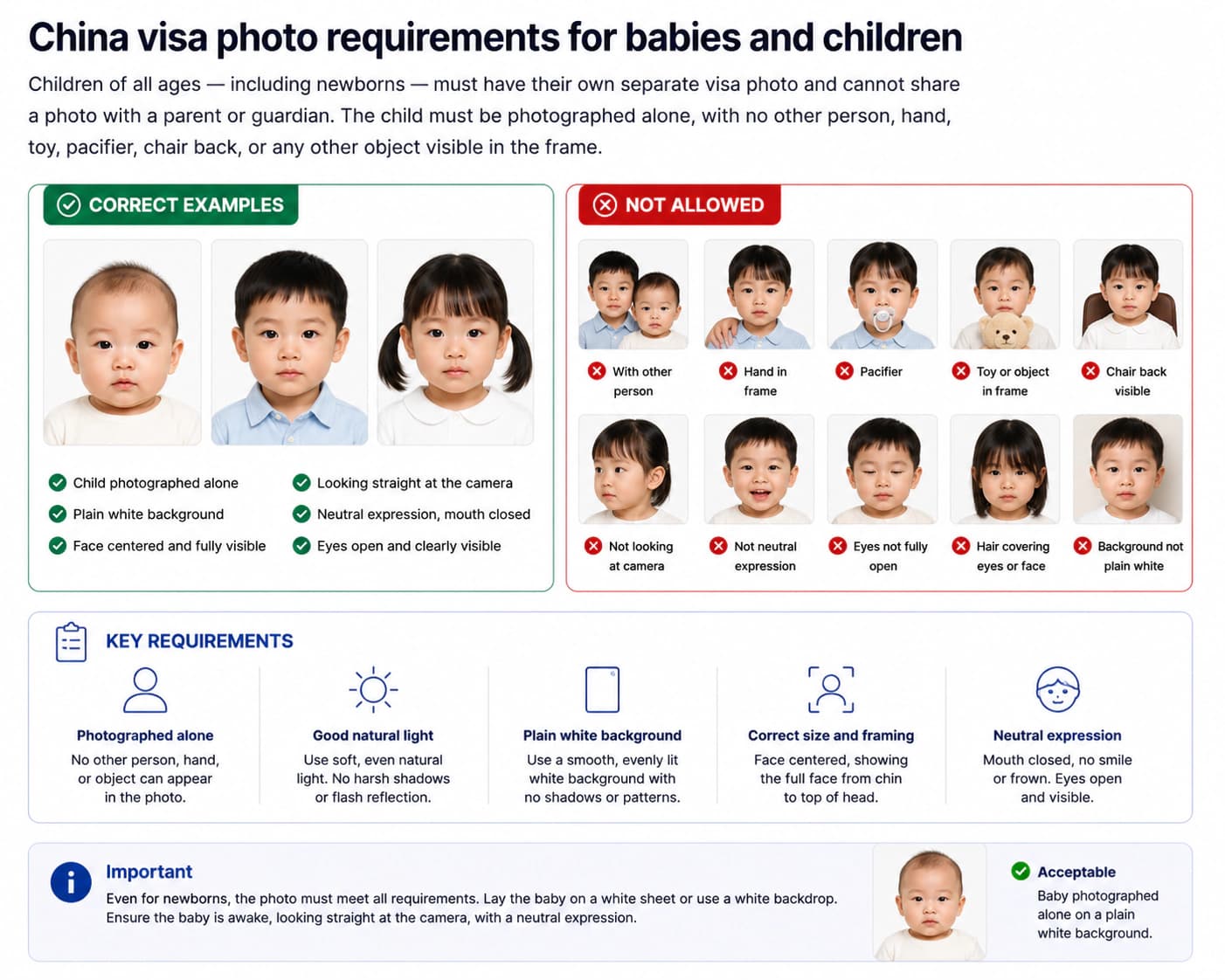 China visa photo requirements for babies and children

Children of all ages — including newborns — must have their own separate visa photo and cannot share a photo with a parent or guardian. The child must be photographed alone, with no other person, hand, toy, pacifier, chair back, or any other object visible in the frame.

CORRECT EXAMPLES

Child photographed alone
Plain white background
Face centered and fully visible
Looking straight at the camera
Neutral expression, mouth closed
Eyes open and clearly visible

NOT ALLOWED

With other person
Hand in frame
Pacifier
Toy or object in frame
Chair back visible
Not looking at camera
Not neutral expression
Eyes not fully open
Hair covering eyes or face
Background not plain white

KEY REQUIREMENTS

Photographed alone
No other person, hand, or object can appear in the photo.

Good natural light
Use soft, even natural light. No harsh shadows or flash reflection.

Plain white background
Use a smooth, evenly lit white background with no shadows or patterns.

Correct size and framing
Face centered, showing the full face from chin to top of head.

Neutral expression
Mouth closed, no smile or frown. Eyes open and visible.

Important
Even for newborns, the photo must meet all requirements. Lay the baby on a white sheet or use a white backdrop. Ensure the baby is awake, looking straight at the camera, with a neutral expression.

Acceptable
Baby photographed alone on a plain white background.